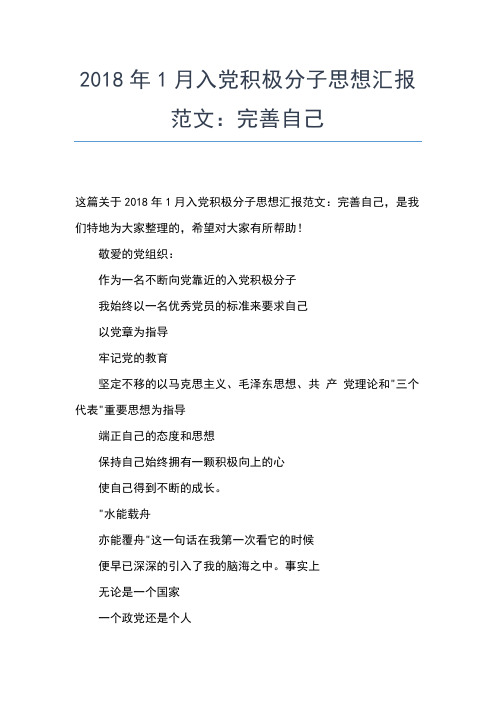 2018 年 1 月入党积极分子思想汇报范文：完善自己

这篇关于 2018 年 1 月入党积极分子思想汇报范文：完善自己，是我们特地为大家整理的，希望对大家有所帮助！

敬爱的党组织：

作为一名不断向党靠近的入党积极分子

我始终以一名优秀党员的标准来要求自己

以党章为指导

牢记党的教育

坚定不移的以马克思主义、毛泽东思想、共 产 党理论和"三个代表"重要思想为指导

端正自己的态度和思想

保持自己始终拥有一颗积极向上的心

使自己得到不断的成长。

"水能载舟

亦能覆舟"这一句话在我第一次看它的时候

便早已深深的引入了我的脑海之中。事实上

无论是一个国家

一个政党还是个人